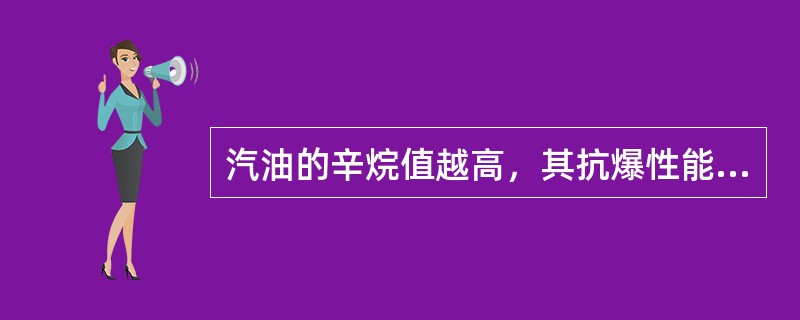 汽油的辛烷值越高，其抗爆性能...